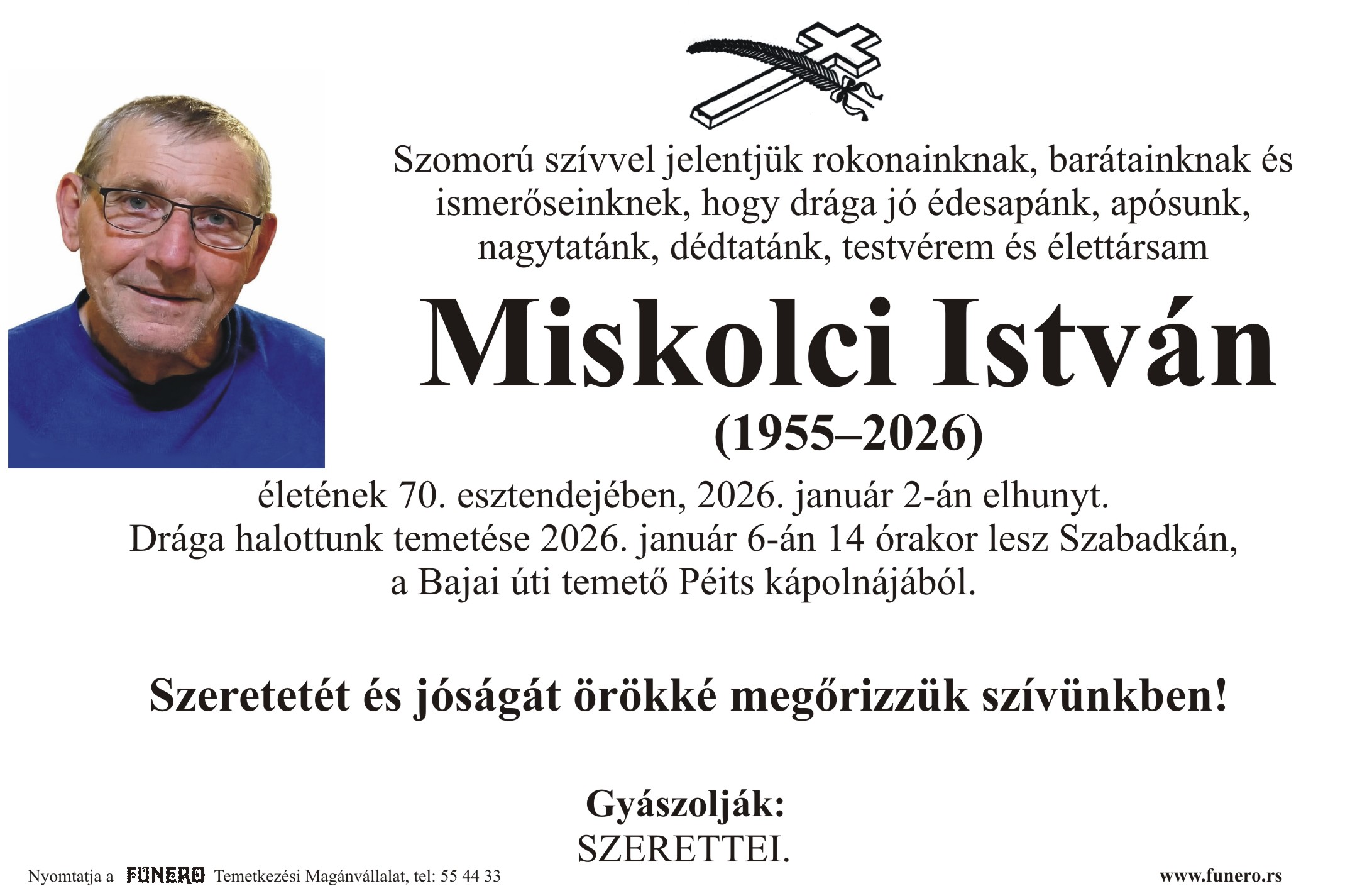 Szomorú szívvel jelentjük rokonainknak, barátainknak és ismerőseinknek, hogy drága jó édesapánk, apósunk, nagytatánk, dédtatánk, testvérem és élettársam

Miskolci István

(1955–2026)

életének 70. esztendejében, 2026. január 2-án elhunyt.
Drága halottunk temetése 2026. január 6-án 14 órakor lesz Szabadkán, a Bajai úti temető Péits kápolnájából.

Szeretetét és jóságát örökké megőrizzük szívünkben!

Gyászolják:
SZERETTEI.

Nyomtatja a FUNERO Temetkezési Magánvállalat, tel: 55 44 33

www.funero.rs